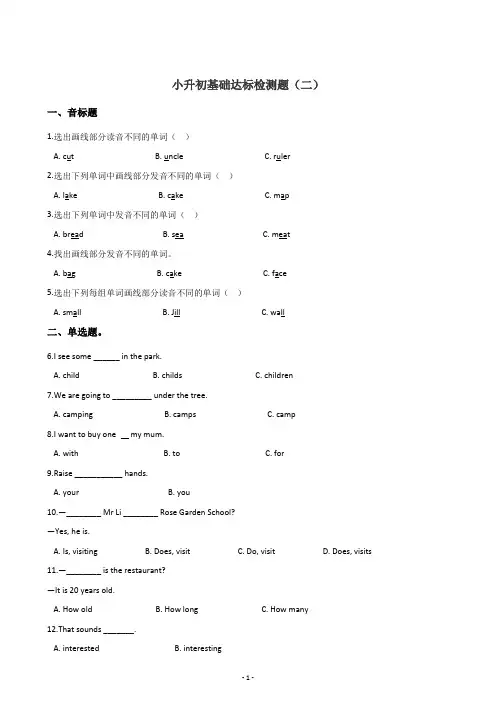 小升初基础达标检测题（二）

一、音标题

1.选出画线部分读音不同的单词（　）

A. cut　　B. uncle　　C. ruler

2.选出下列单词中画线部分发音不同的单词（　）

A. lake　　B. cake　　C. map

3.选出下列单词中发音不同的单词（　）

A. bread　　B. sea　　C. meat

4.找出画线部分发音不同的单词。

A. bag　　B. cake　　C. face

5.选出下列每组单词画线部分读音不同的单词（　）

A. small　　B. Jill　　C. wall

二、单选题。

6.I see some ______ in the park.

A. child　　B. childs　　C. children

7.We are going to _________ under the tree.

A. camping　　B. camps　　C. camp

8.I want to buy one __ my mum.

A. with　　B. to　　C. for

9.Raise ___________ hands.

A. your　　B. you

10.—________ Mr Li ________ Rose Garden School?

—Yes, he is.

A. Is, visiting　　B. Does, visit　　C. Do, visit　　D. Does, visits

11.—________ is the restaurant?

—It is 20 years old.

A. How old　　B. How long　　C. How many

12.That sounds _______.

A. interested　　B. interesting

- 1 -